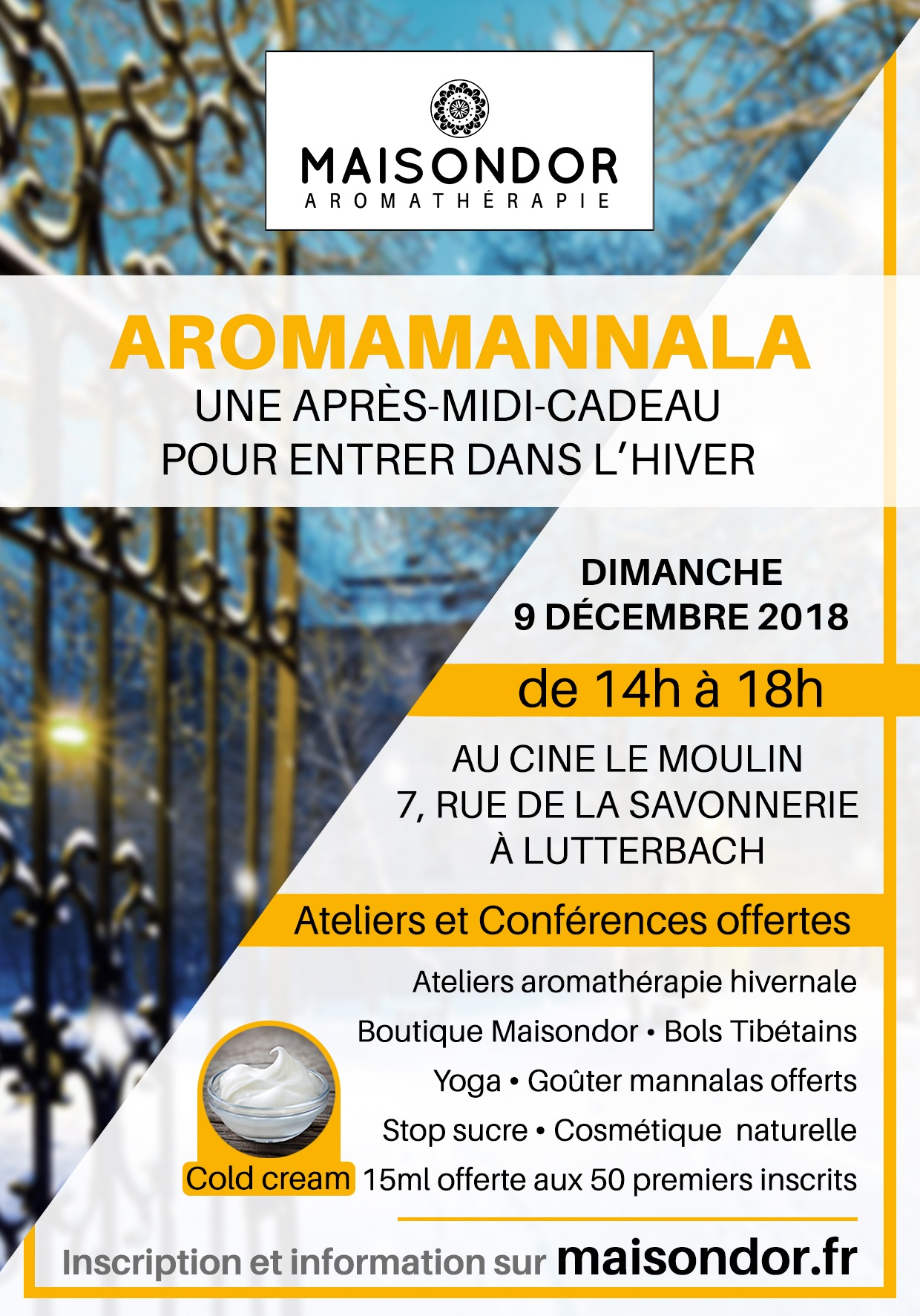 MAISONDOR
AROMATHÉRAPIE

AROMAMANNALA
UNE APRÈS-MIDI-CADEAU
POUR ENTRER DANS L'HIVER

DIMANCHE
9 DÉCEMBRE 2018

de 14h à 18h

AU CINE LE MOULIN
7, RUE DE LA SAVONNERIE
À LUTTERBACH

Ateliers et Conférences offertes

Ateliers aromathérapie hivernale
Boutique Maisondor • Bols Tibétains
Yoga • Goûter mannalas offerts
Stop sucre • Cosmétique naturelle
Cold cream 15ml offerte aux 50 premiers inscrits

Inscription et information sur maisondor.fr